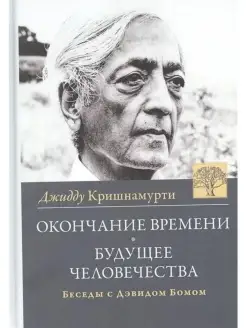 Джидду Кришнамурти

ОКОНЧАНИЕ ВРЕМЕНИ

•

БУДУЩЕЕ ЧЕЛОВЕЧЕСТВА

Беседы с Дэвидом Бомом